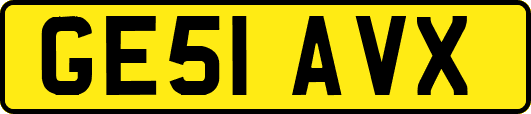 GE51 AVX